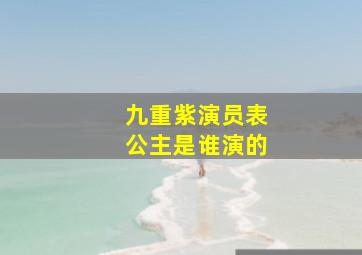 九重紫演员表
公主是谁演的